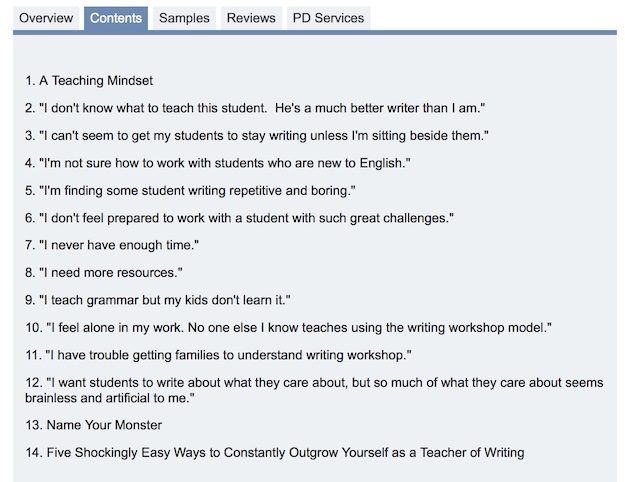 Overview Contents Samples Reviews PD Services

1. A Teaching Mindset

2. "I don't know what to teach this student. He's a much better writer than I am."

3. "I can't seem to get my students to stay writing unless I'm sitting beside them."

4. "I'm not sure how to work with students who are new to English."

5. "I'm finding some student writing repetitive and boring."

6. "I don't feel prepared to work with a student with such great challenges."

7. "I never have enough time."

8. "I need more resources."

9. "I teach grammar but my kids don't learn it."

10. "I feel alone in my work. No one else I know teaches using the writing workshop model."

11. "I have trouble getting families to understand writing workshop."

12. "I want students to write about what they care about, but so much of what they care about seems brainless and artificial to me."

13. Name Your Monster

14. Five Shockingly Easy Ways to Constantly Outgrow Yourself as a Teacher of Writing